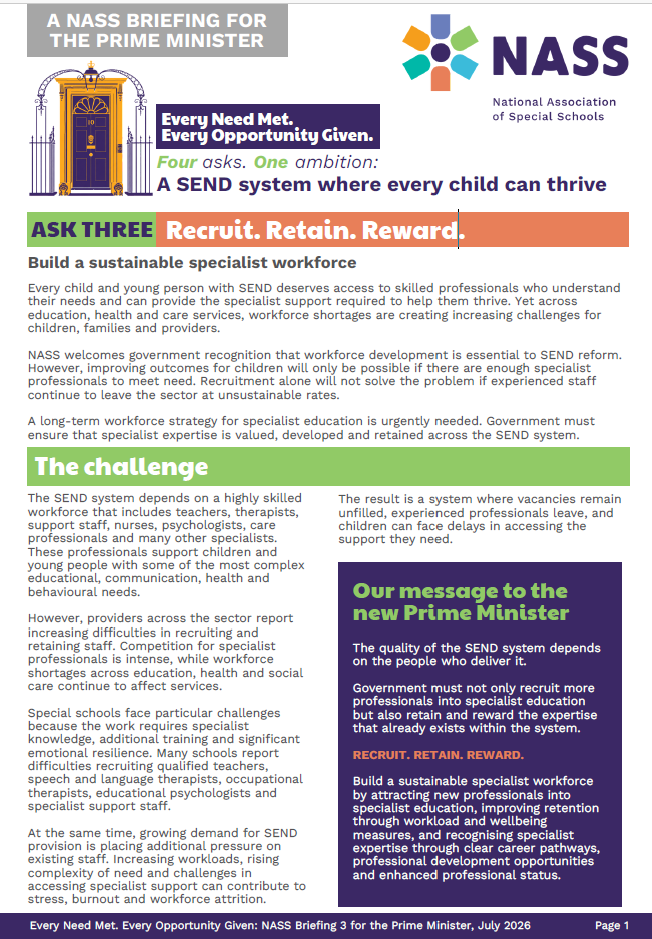 A NASS BRIEFING FOR THE PRIME MINISTER

NASS
National Association of Special Schools

10

Every Need Met. Every Opportunity Given.

Four asks. One ambition:
A SEND system where every child can thrive

ASK THREE Recruit. Retain. Reward.

Build a sustainable specialist workforce

Every child and young person with SEND deserves access to skilled professionals who understand their needs and can provide the specialist support required to help them thrive. Yet across education, health and care services, workforce shortages are creating increasing challenges for children, families and providers.

NASS welcomes government recognition that workforce development is essential to SEND reform. However, improving outcomes for children will only be possible if there are enough specialist professionals to meet need. Recruitment alone will not solve the problem if experienced staff continue to leave the sector at unsustainable rates.

A long-term workforce strategy for specialist education is urgently needed. Government must ensure that specialist expertise is valued, developed and retained across the SEND system.

The challenge

The SEND system depends on a highly skilled workforce that includes teachers, therapists, support staff, nurses, psychologists, care professionals and many other specialists. These professionals support children and young people with some of the most complex educational, communication, health and behavioural needs.

However, providers across the sector report increasing difficulties in recruiting and retaining staff. Competition for specialist professionals is intense, while workforce shortages across education, health and social care continue to affect services.

Special schools face particular challenges because the work requires specialist knowledge, additional training and significant emotional resilience. Many schools report difficulties recruiting qualified teachers, speech and language therapists, occupational therapists, educational psychologists and specialist support staff.

At the same time, growing demand for SEND provision is placing additional pressure on existing staff. Increasing workloads, rising complexity of need and challenges in accessing specialist support can contribute to stress, burnout and workforce attrition.

The result is a system where vacancies remain unfilled, experienced professionals leave, and children can face delays in accessing the support they need.

Our message to the new Prime Minister

The quality of the SEND system depends on the people who deliver it.

Government must not only recruit more professionals into specialist education but also retain and reward the expertise that already exists within the system.

RECRUIT. RETAIN. REWARD.

Build a sustainable specialist workforce by attracting new professionals into specialist education, improving retention through workload and wellbeing measures, and recognising specialist expertise through clear career pathways, professional development opportunities and enhanced professional status.

Every Need Met. Every Opportunity Given: NASS Briefing 3 for the Prime Minister, July 2026 Page 1